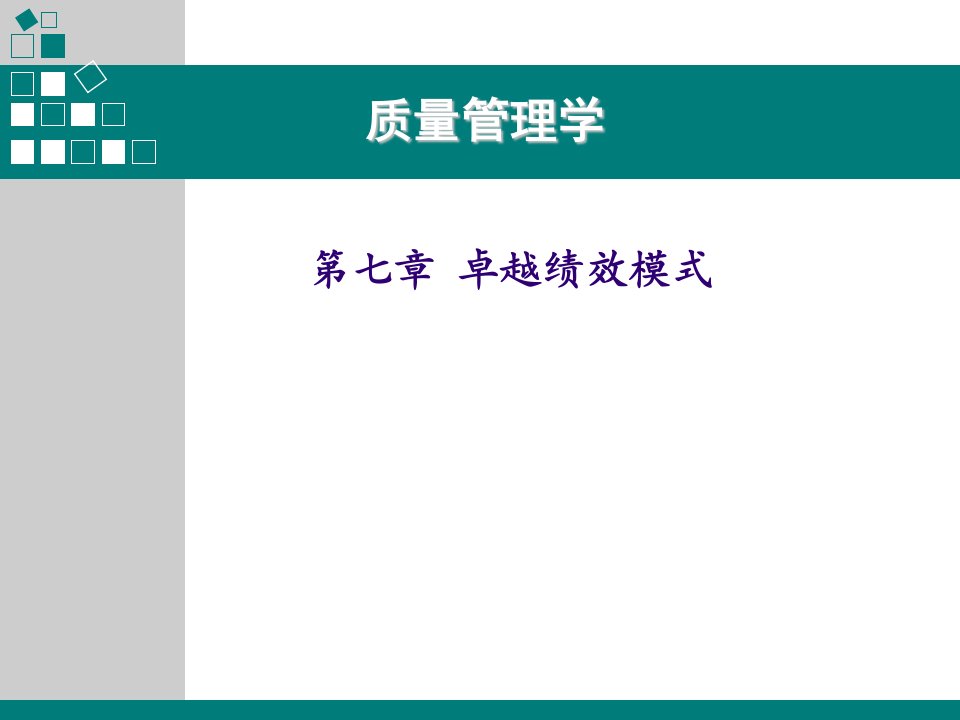 质量管理学

第七章 卓越绩效模式